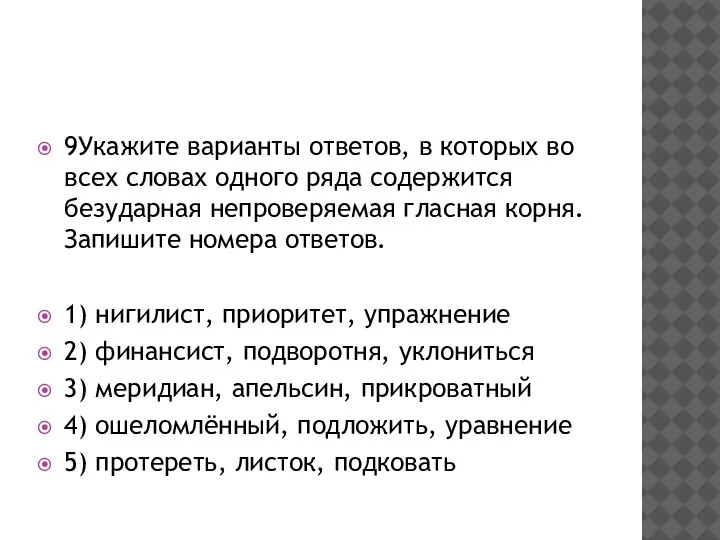 9Укажите варианты ответов, в которых во всех словах одного ряда содержится безударная непроверяемая гласная корня. Запишите номера ответов.

1) нигилист, приоритет, упражнение

2) финансист, подворотня, уклониться

3) меридиан, апельсин, прикроватный

4) ошеломлённый, подложить, уравнение

5) протереть, листок, подковать